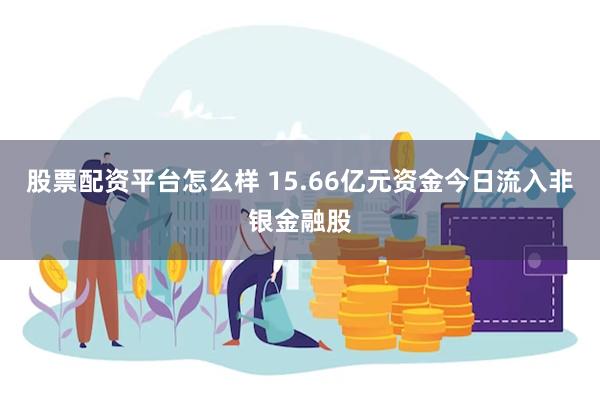 股票配资平台怎么样 15.66亿元资金今日流入非银金融股